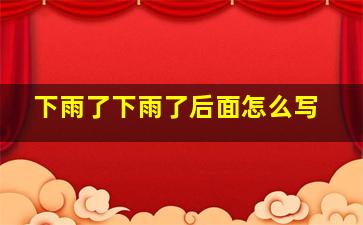 下雨了下雨了后面怎么写